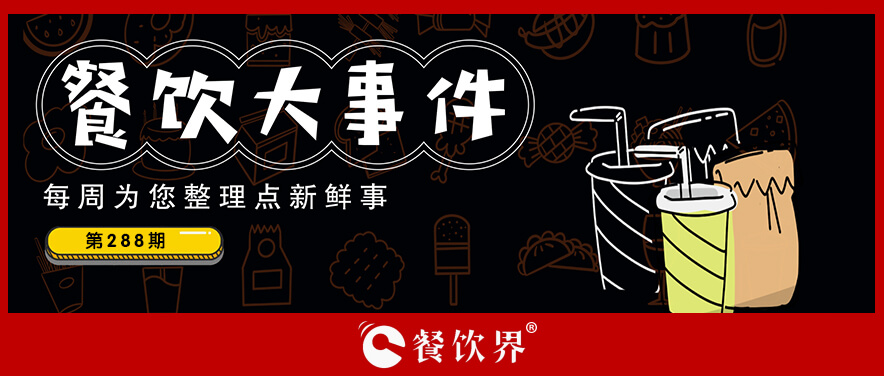 餐饮大事件

每周为您整理点新鲜事

第288期

餐饮界®